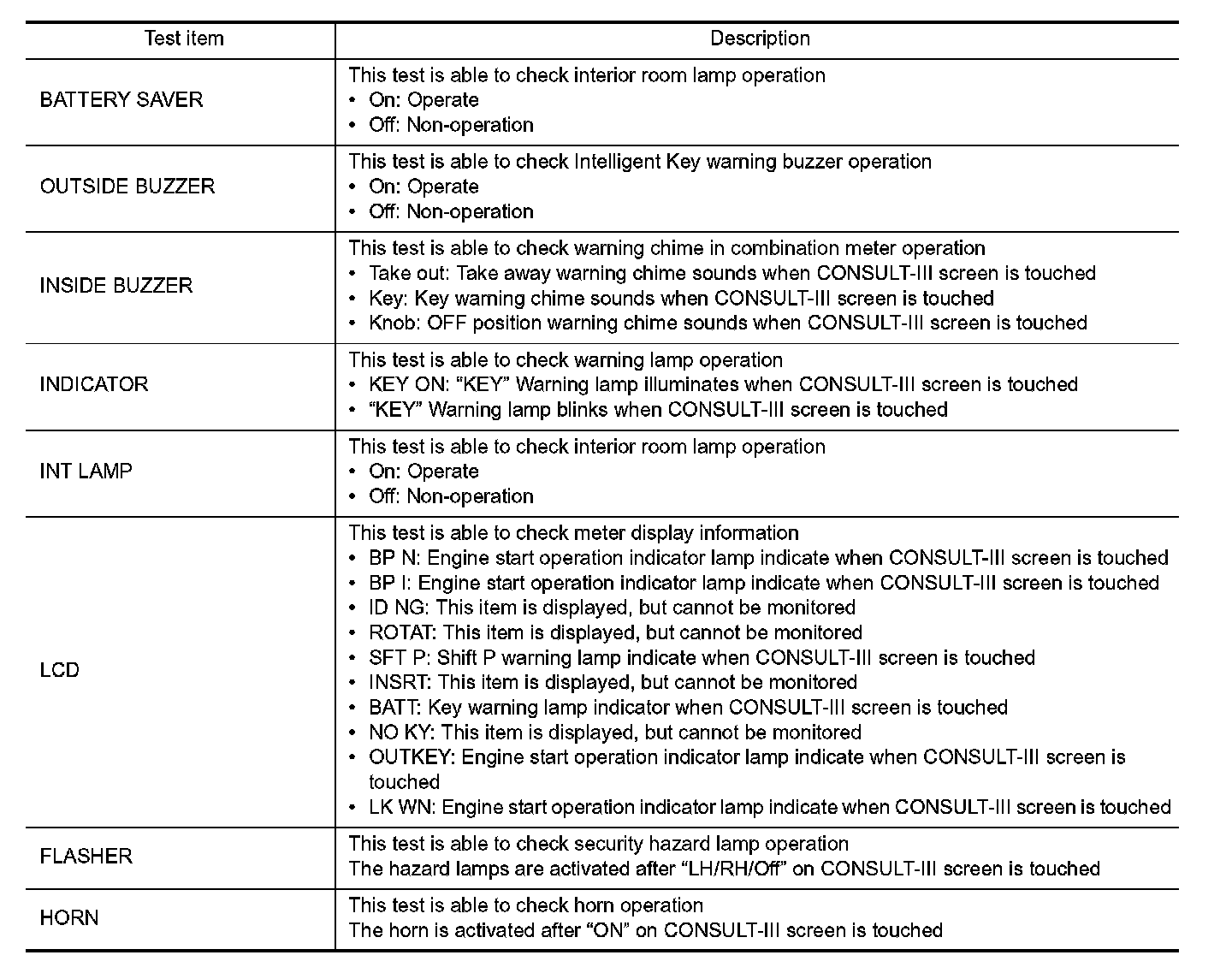 | Test item | Description |
|---|---|
| BATTERY SAVER | This test is able to check interior room lamp operation<br>• On: Operate<br>• Off: Non-operation |
| OUTSIDE BUZZER | This test is able to check Intelligent Key warning buzzer operation<br>• On: Operate<br>• Off: Non-operation |
| INSIDE BUZZER | This test is able to check warning chime in combination meter operation<br>• Take out: Take away warning chime sounds when CONSULT-III screen is touched<br>• Key: Key warning chime sounds when CONSULT-III screen is touched<br>• Knob: OFF position warning chime sounds when CONSULT-III screen is touched |
| INDICATOR | This test is able to check warning lamp operation<br>• KEY ON: “KEY” Warning lamp illuminates when CONSULT-III screen is touched<br>• “KEY” Warning lamp blinks when CONSULT-III screen is touched |
| INT LAMP | This test is able to check interior room lamp operation<br>• On: Operate<br>• Off: Non-operation |
| LCD | This test is able to check meter display information<br>• BP N: Engine start operation indicator lamp indicate when CONSULT-III screen is touched<br>• BP I: Engine start operation indicator lamp indicate when CONSULT-III screen is touched<br>• ID NG: This item is displayed, but cannot be monitored<br>• ROTAT: This item is displayed, but cannot be monitored<br>• SFT P: Shift P warning lamp indicate when CONSULT-III screen is touched<br>• INSRT: This item is displayed, but cannot be monitored<br>• BATT: Key warning lamp indicator when CONSULT-III screen is touched<br>• NO KY: This item is displayed, but cannot be monitored<br>• OUTKEY: Engine start operation indicator lamp indicate when CONSULT-III screen is touched<br>• LK WN: Engine start operation indicator lamp indicate when CONSULT-III screen is touched |
| FLASHER | This test is able to check security hazard lamp operation<br>The hazard lamps are activated after “LH/RH/Off” on CONSULT-III screen is touched |
| HORN | This test is able to check horn operation<br>The horn is activated after “ON” on CONSULT-III screen is touched |